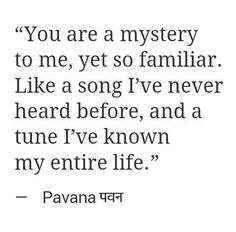 “You are a mystery to me, yet so familiar. Like a song I’ve never heard before, and a tune I’ve known my entire life.”

— Pavana पवन